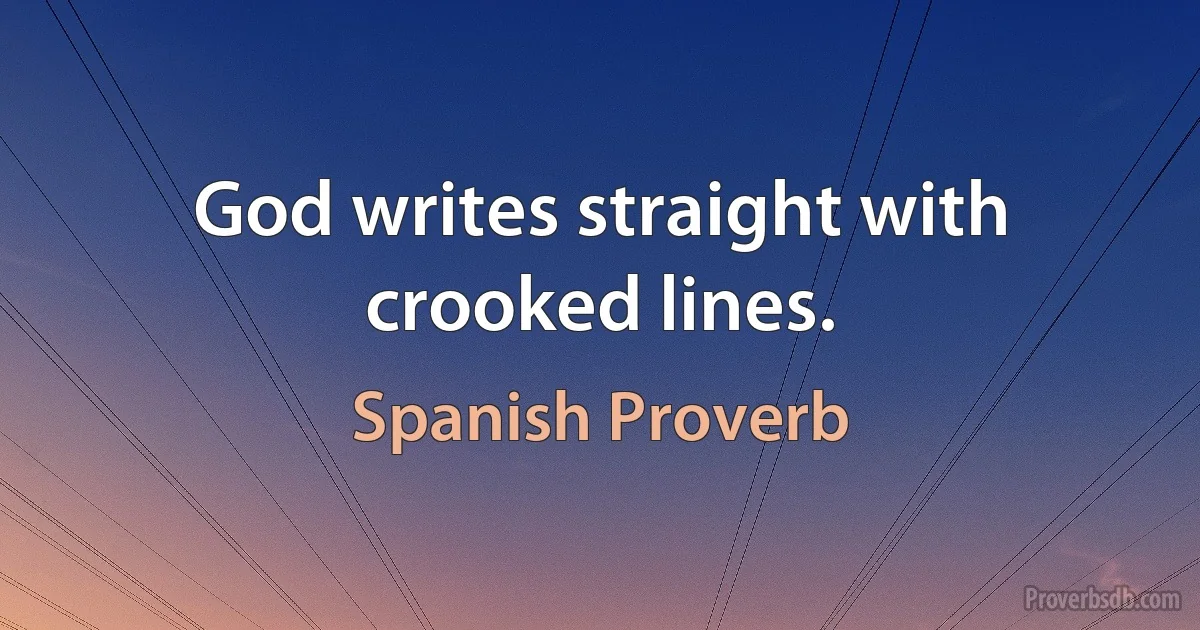 God writes straight with crooked lines.

Spanish Proverb

Proverbsdb.com